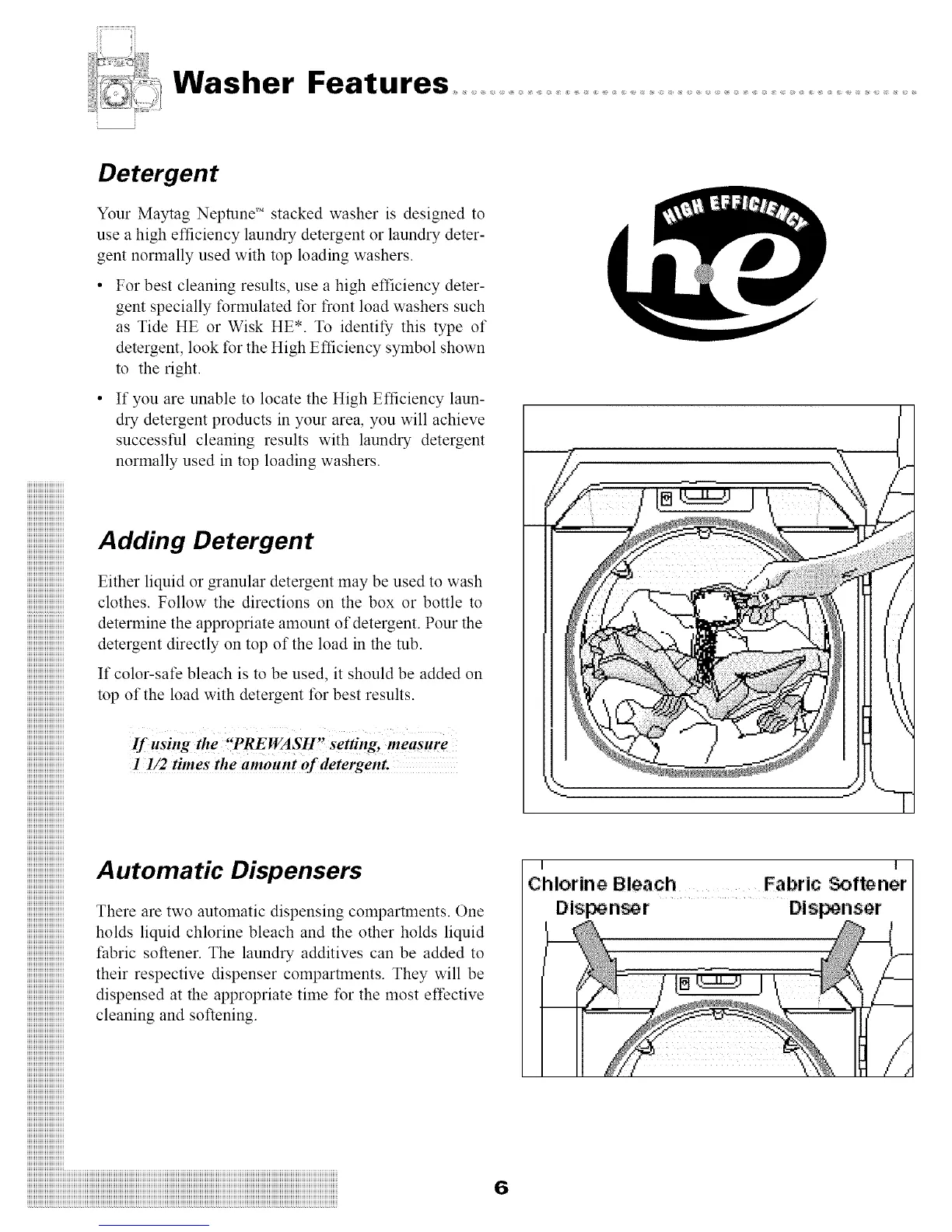 Washer Features

Detergent

Your Maytag Neptune™ stacked washer is designed to use a high efficiency laundry detergent or laundry detergent normally used with top loading washers.

• For best cleaning results, use a high efficiency detergent specially formulated for front load washers such as Tide HE or Wisk HE*. To identify this type of detergent, look for the High Efficiency symbol shown to the right.

• If you are unable to locate the High Efficiency laundry detergent products in your area, you will achieve successful cleaning results with laundry detergent normally used in top loading washers.

HIGH EFFICIENCY he

Adding Detergent

Either liquid or granular detergent may be used to wash clothes. Follow the directions on the box or bottle to determine the appropriate amount of detergent. Pour the detergent directly on top of the load in the tub.

If color-safe bleach is to be used, it should be added on top of the load with detergent for best results.

If using the "PREWASH" setting, measure 1 1/2 times the amount of detergent.

Automatic Dispensers

There are two automatic dispensing compartments. One holds liquid chlorine bleach and the other holds liquid fabric softener. The laundry additives can be added to their respective dispenser compartments. They will be dispensed at the appropriate time for the most effective cleaning and softening.

Chlorine Bleach Dispenser

Fabric Softener Dispenser

6